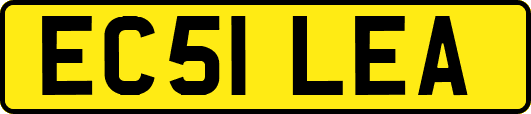 EC51 LEA